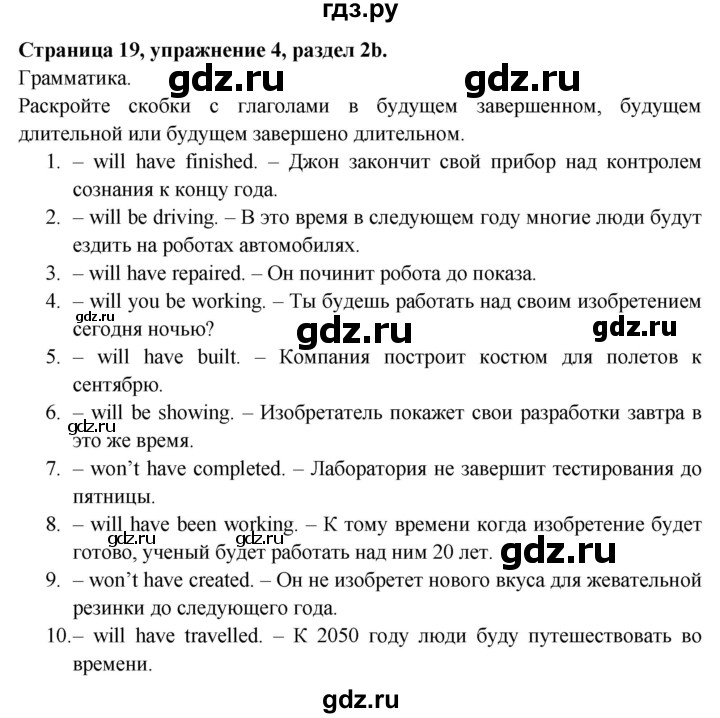 гдз.ру

**Страница 19, упражнение 4, раздел 2b.**
Грамматика. gdz.ru gdz.ru
Раскройте скобки с глаголами в будущем завершенном, будущем длительной или будущем завершено длительном.

1. – will have finished. – Джон закончит свой прибор над контролем сознания к концу года.
2. – will be driving. – В это время в следующем году многие люди будут ездить на роботах автомобилях.
3. – will have repaired. – Он починит робота до показа.
4. – will you be working. – Ты будешь работать над своим изобретением сегодня ночью?
gdz.ru gdz.ru gdz.ru
5. – will have built. – Компания построит костюм для полетов к сентябрю.
6. – will be showing. – Изобретатель покажет свои разработки завтра в это же время.
gdz.ru
7. – won't have completed. – Лаборатория не завершит тестирования до пятницы.
8. – will have been working. – К тому времени когда изобретение будет готово, ученый будет работать над ним 20 лет.
gdz.ru gdz.ru gdz.ru
9. – won't have created. – Он не изобретет нового вкуса для жевательной резинки до следующего года.
10. – will have travelled. – К 2050 году люди буду путешествовать во времени.

gdz.ru